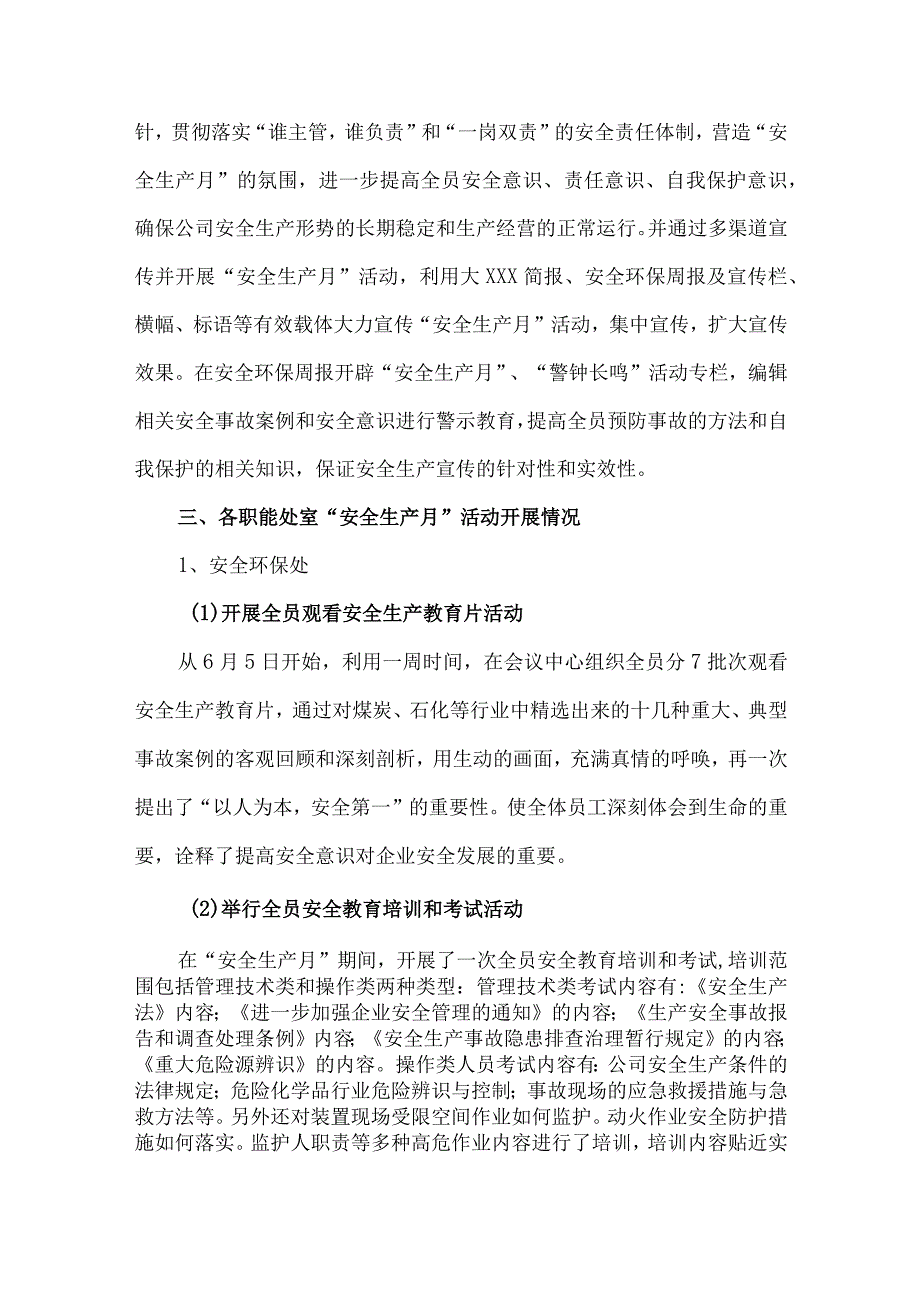 针，贯彻落实“谁主管，谁负责”和“一岗双责”的安全责任体制，营造“安全生产月”的氛围，进一步提高全员安全意识、责任意识、自我保护意识，确保公司安全生产形势的长期稳定和生产经营的正常运行。并通过多渠道宣传并开展“安全生产月”活动，利用大XXX简报、安全环保周报及宣传栏、横幅、标语等有效载体大力宣传“安全生产月”活动，集中宣传，扩大宣传效果。在安全环保周报开辟“安全生产月”、“警钟长鸣”活动专栏，编辑相关安全事故案例和安全意识进行警示教育，提高全员预防事故的方法和自我保护的相关知识，保证安全生产宣传的针对性和实效性。

三、各职能处室“安全生产月”活动开展情况

1、安全环保处

(1)开展全员观看安全生产教育片活动

从6月5日开始，利用一周时间，在会议中心组织全员分7批次观看安全生产教育片，通过对煤炭、石化等行业中精选出来的十几种重大、典型事故案例的客观回顾和深刻剖析，用生动的画面，充满真情的呼唤，再一次提出了“以人为本，安全第一”的重要性。使全体员工深刻体会到生命的重要，诠释了提高安全意识对企业安全发展的重要。

(2)举行全员安全教育培训和考试活动

在“安全生产月”期间，开展了一次全员安全教育培训和考试,培训范围包括管理技术类和操作类两种类型：管理技术类考试内容有:《安全生产法》内容;《进一步加强企业安全管理的通知》的内容;《生产安全事故报告和调查处理条例》内容;《安全生产事故隐患排查治理暂行规定》的内容;《重大危险源辨识》的内容。操作类人员考试内容有:公司安全生产条件的法律规定;危险化学品行业危险辨识与控制;事故现场的应急救援措施与急救方法等。另外还对装置现场受限空间作业如何监护。动火作业安全防护措施如何落实。监护人职责等多种高危作业内容进行了培训，培训内容贴近实